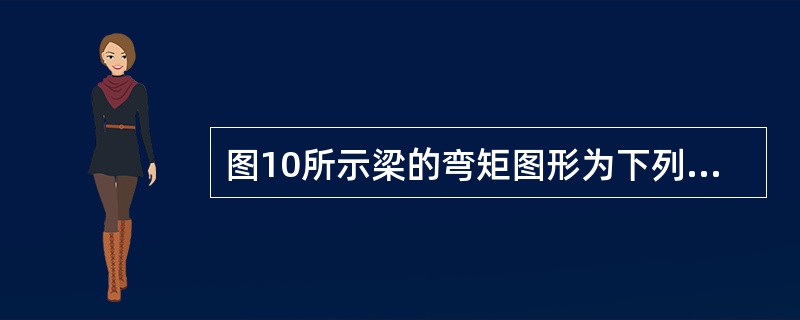 图10所示梁的弯矩图形为下列...